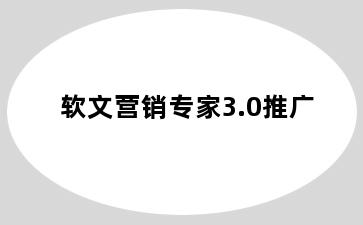 软文营销专家3.0推广